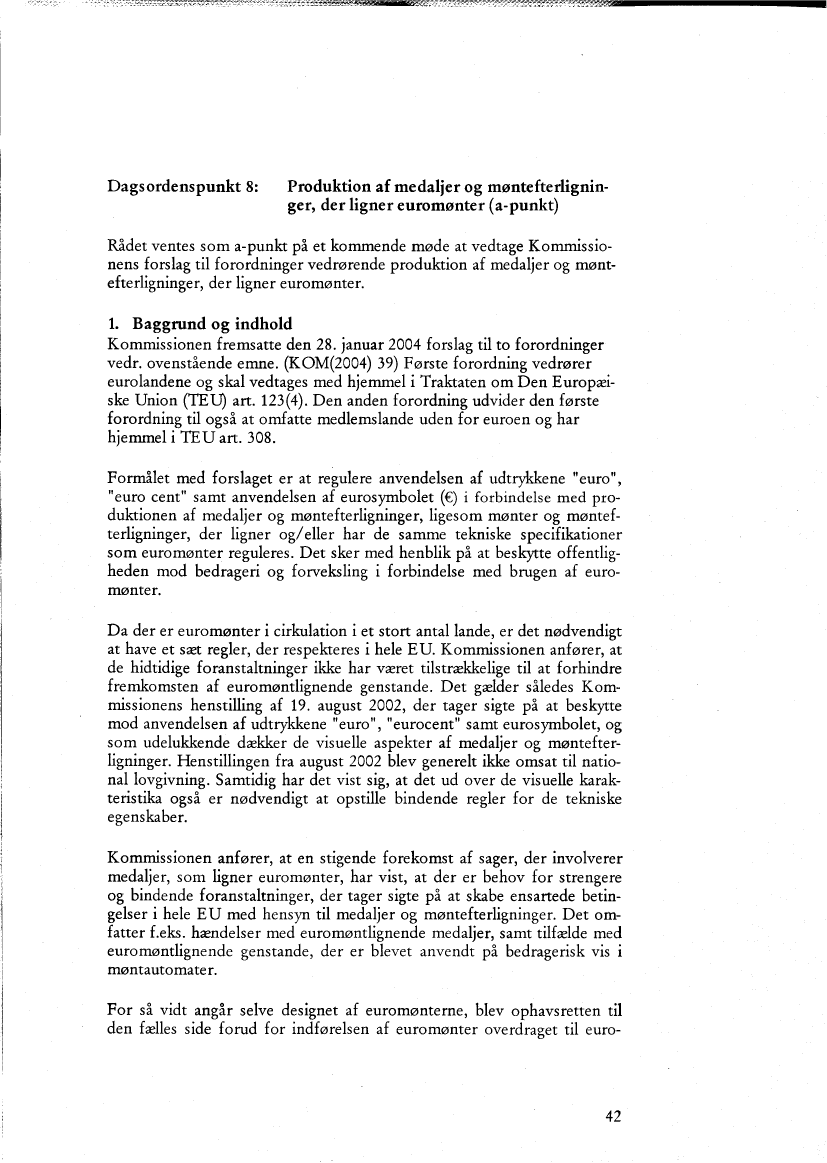 Dagsordenspunkt 8: Produktion af medaljer og møntefterligninger, der ligner euromønter (a-punkt)

Rådet ventes som a-punkt på et kommende møde at vedtage Kommissionens forslag til forordninger vedrørende produktion af medaljer og møntefterligninger, der ligner euromønter.

1. Baggrund og indhold
Kommissionen fremsatte den 28. januar 2004 forslag til to forordninger vedr. ovenstående emne. (KOM(2004) 39) Første forordning vedrører eurolandene og skal vedtages med hjemmel i Traktaten om Den Europæiske Union (TEU) art. 123(4). Den anden forordning udvider den første forordning til også at omfatte medlemslande uden for euroen og har hjemmel i TEU art. 308.

Formålet med forslaget er at regulere anvendelsen af udtrykkene "euro", "euro cent" samt anvendelsen af eurosymbolet (€) i forbindelse med produktionen af medaljer og møntefterligninger, ligesom mønter og møntefterligninger, der ligner og/eller har de samme tekniske specifikationer som euromønter reguleres. Det sker med henblik på at beskytte offentligheden mod bedrageri og forveksling i forbindelse med brugen af euromønter.

Da der er euromønter i cirkulation i et stort antal lande, er det nødvendigt at have et sæt regler, der respekteres i hele EU. Kommissionen anfører, at de hidtidige foranstaltninger ikke har været tilstrækkelige til at forhindre fremkomsten af euromøntlignende genstande. Det gælder således Kommissionens henstilling af 19. august 2002, der tager sigte på at beskytte mod anvendelsen af udtrykkene "euro", "eurocent" samt eurosymbolet, og som udelukkende dækker de visuelle aspekter af medaljer og møntefterligninger. Henstillingen fra august 2002 blev generelt ikke omsat til national lovgivning. Samtidig har det vist sig, at det ud over de visuelle karakteristika også er nødvendigt at opstille bindende regler for de tekniske egenskaber.

Kommissionen anfører, at en stigende forekomst af sager, der involverer medaljer, som ligner euromønter, har vist, at der er behov for strengere og bindende foranstaltninger, der tager sigte på at skabe ensartede betingelser i hele EU med hensyn til medaljer og møntefterligninger. Det omfatter f.eks. hændelser med euromøntlignende medaljer, samt tilfælde med euromøntlignende genstande, der er blevet anvendt på bedragerisk vis i møntautomater.

For så vidt angår selve designet af euromønterne, blev ophavsretten til den fælles side forud for indførelsen af euromønter overdraget til euro-

42